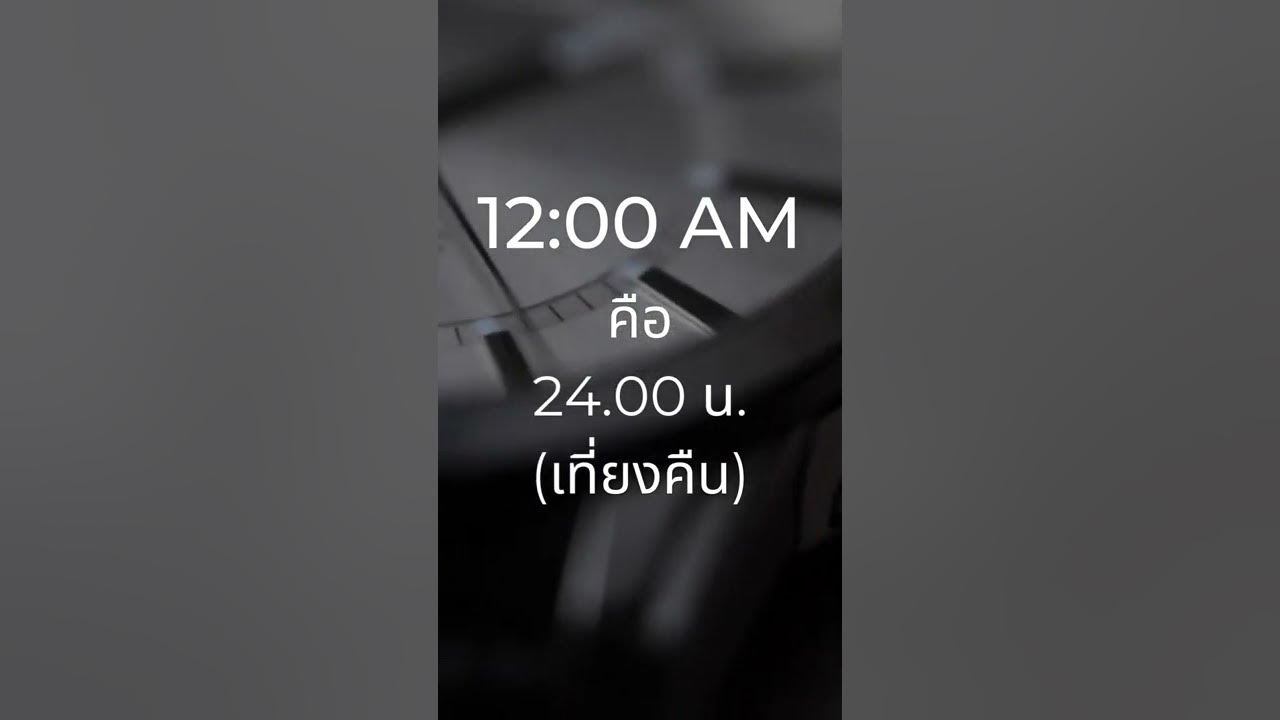 12:00 AM
คือ
24.00 น.
(เที่ยงคืน)